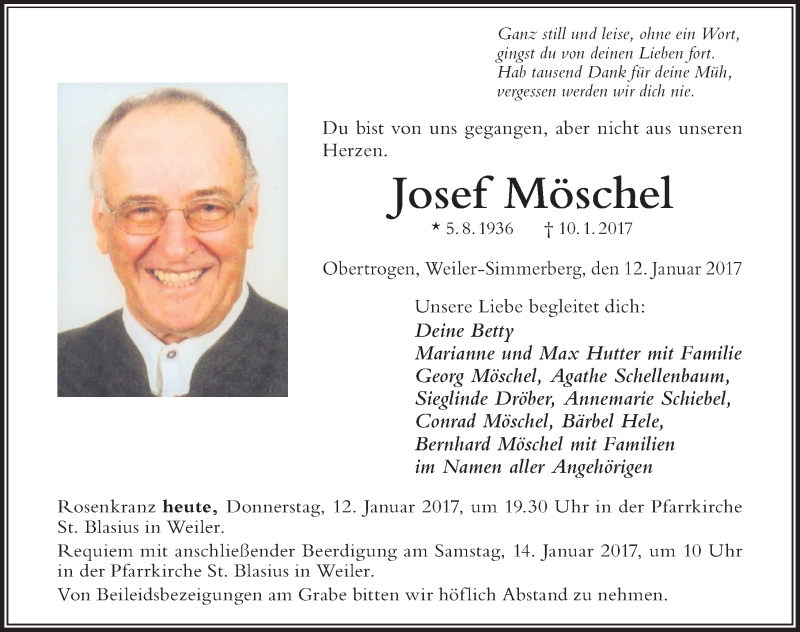 Ganz still und leise, ohne ein Wort,
gingst du von deinen Lieben fort.
Hab tausend Dank für deine Müh,
vergessen werden wir dich nie.

Du bist von uns gegangen, aber nicht aus unseren Herzen.

Josef Möschel

* 5. 8. 1936 † 10. 1. 2017

Obertrogen, Weiler-Simmerberg, den 12. Januar 2017

Unsere Liebe begleitet dich:
Deine Betty
Marianne und Max Hutter mit Familie
Georg Möschel, Agathe Schellenbaum,
Sieglinde Dröber, Annemarie Schiebel,
Conrad Möschel, Bärbel Hele,
Bernhard Möschel mit Familien
im Namen aller Angehörigen

Rosenkranz heute, Donnerstag, 12. Januar 2017, um 19.30 Uhr in der Pfarrkirche St. Blasius in Weiler.

Requiem mit anschließender Beerdigung am Samstag, 14. Januar 2017, um 10 Uhr in der Pfarrkirche St. Blasius in Weiler.

Von Beileidsbezeigungen am Grabe bitten wir höflich Abstand zu nehmen.